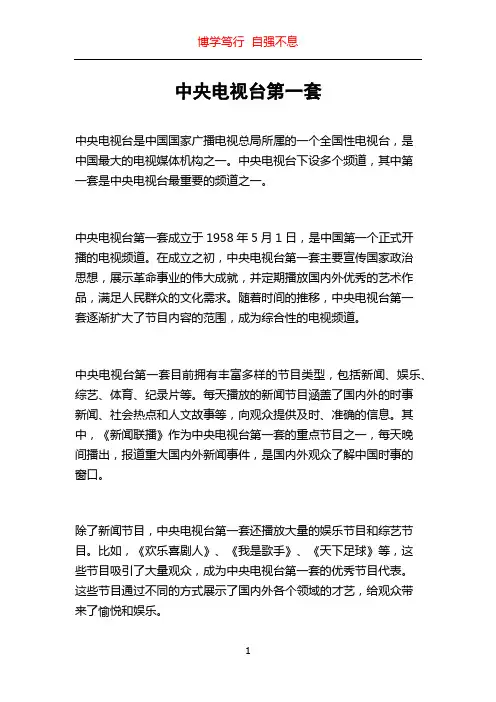 博学笃行 自强不息

中央电视台第一套

中央电视台是中国国家广播电视总局所属的一个全国性电视台，是中国最大的电视媒体机构之一。中央电视台下设多个频道，其中第一套是中央电视台最重要的频道之一。

中央电视台第一套成立于 1958 年 5 月 1 日，是中国第一个正式开播的电视频道。在成立之初，中央电视台第一套主要宣传国家政治思想，展示革命事业的伟大成就，并定期播放国内外优秀的艺术作品，满足人民群众的文化需求。随着时间的推移，中央电视台第一套逐渐扩大了节目内容的范围，成为综合性的电视频道。

中央电视台第一套目前拥有丰富多样的节目类型，包括新闻、娱乐、综艺、体育、纪录片等。每天播放的新闻节目涵盖了国内外的时事新闻、社会热点和人文故事等，向观众提供及时、准确的信息。其中，《新闻联播》作为中央电视台第一套的重点节目之一，每天晚间播出，报道重大国内外新闻事件，是国内外观众了解中国时事的窗口。

除了新闻节目，中央电视台第一套还播放大量的娱乐节目和综艺节目。比如，《欢乐喜剧人》、《我是歌手》、《天下足球》等，这些节目吸引了大量观众，成为中央电视台第一套的优秀节目代表。这些节目通过不同的方式展示了国内外各个领域的才艺，给观众带来了愉悦和娱乐。

1